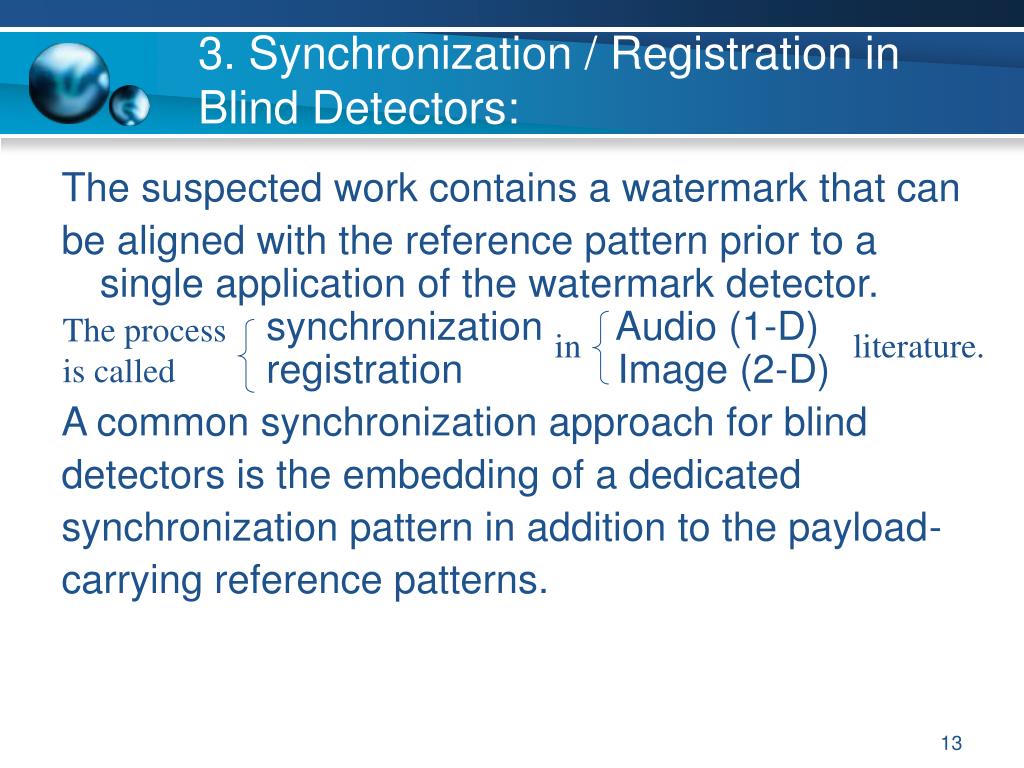 3. Synchronization / Registration in Blind Detectors:

The suspected work contains a watermark that can be aligned with the reference pattern prior to a single application of the watermark detector.

The process is called synchronization registration in Audio (1-D) Image (2-D) literature.

A common synchronization approach for blind detectors is the embedding of a dedicated synchronization pattern in addition to the payload-carrying reference patterns.

13